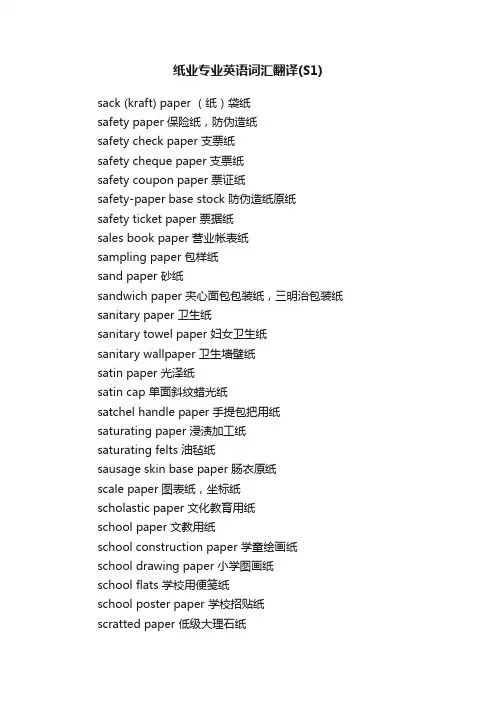 纸业专业英语词汇翻译(S1)

sack (kraft) paper （纸）袋纸
safety paper 保险纸，防伪造纸
safety check paper 支票纸
safety cheque paper 支票纸
safety coupon paper 票证纸
safety-paper base stock 防伪造纸原纸
safety ticket paper 票据纸
sales book paper 营业帐表纸
sampling paper 包样纸
sand paper 砂纸
sandwich paper 夹心面包包装纸，三明治包装纸
sanitary paper 卫生纸
sanitary towel paper 妇女卫生纸
sanitary wallpaper 卫生墙壁纸
satin paper 光泽纸
satin cap 单面斜纹蜡光纸
satchel handle paper 手提包把用纸
saturating paper 浸渍加工纸
saturating felts 油毡纸
sausage skin base paper 肠衣原纸
scale paper 图表纸，坐标纸
scholastic paper 文化教育用纸
school paper 文教用纸
school construction paper 学童绘画纸
school drawing paper 小学图画纸
school flats 学校用便笺纸
school poster paper 学校招贴纸
scratted paper 低级大理石纸